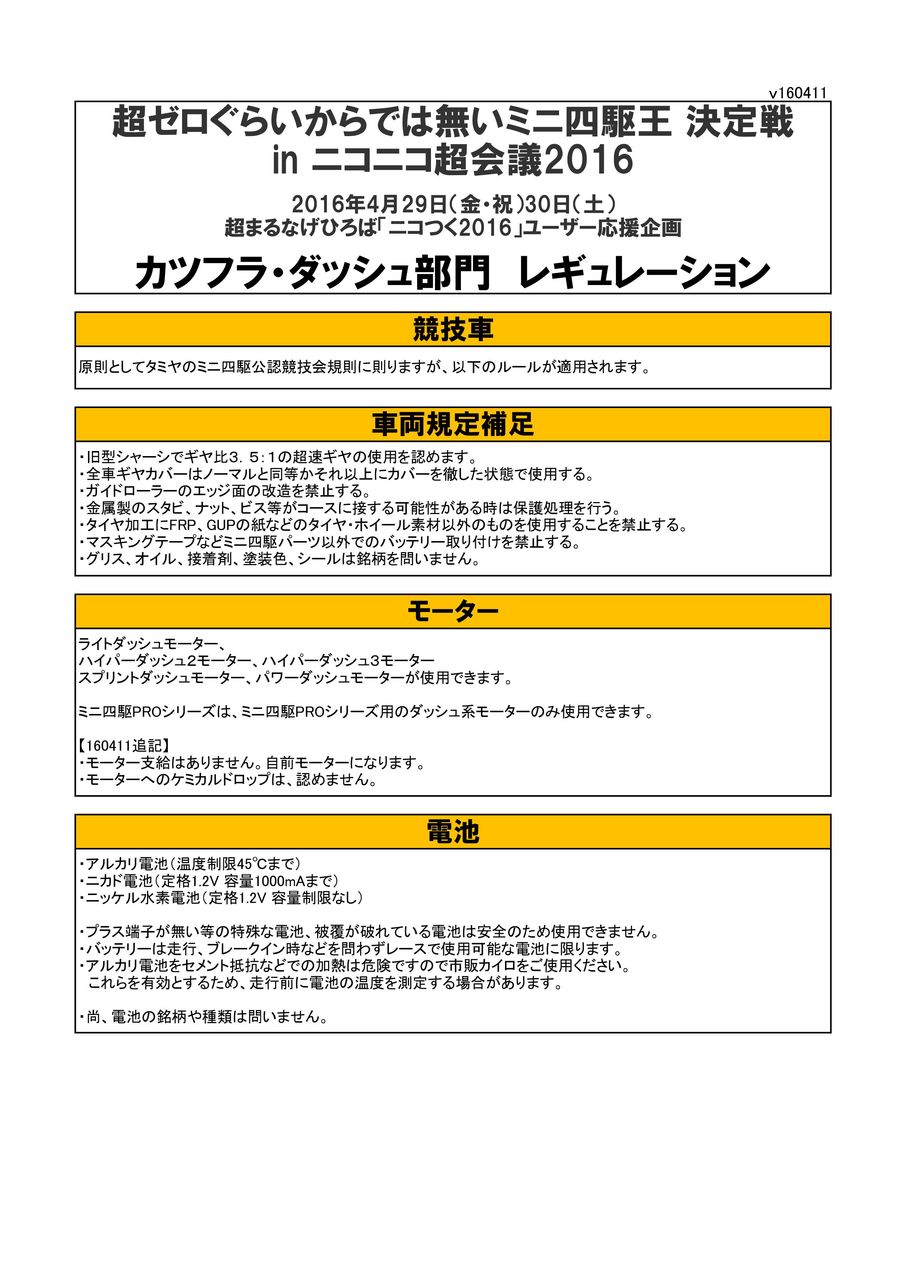 v160411

超ゼロぐらいからでは無いミニ四駆王 決定戦
in ニコニコ超会議2016

2016年4月29日（金・祝）30日（土）
超まるなげひろば「ニコつく2016」ユーザー応援企画

カツフラ・ダッシュ部門　レギュレーション

競技車

原則としてタミヤのミニ四駆公認競技会規則に則りますが、以下のルールが適用されます。

車両規定補足

・旧型シャーシでギヤ比３．５：１の超速ギヤの使用を認めます。
・全車ギヤカバーはノーマルと同等かそれ以上にカバーを徹した状態で使用する。
・ガイドローラーのエッジ面の改造を禁止する。
・金属製のスタビ、ナット、ビス等がコースに接する可能性がある時は保護処理を行う。
・タイヤ加工にFRP、GUPの紙などのタイヤ・ホイール素材以外のものを使用することを禁止する。
・マスキングテープなどミニ四駆パーツ以外でのバッテリー取り付けを禁止する。
・グリス、オイル、接着剤、塗装色、シールは銘柄を問いません。

モーター

ライトダッシュモーター、
ハイパーダッシュ2モーター、ハイパーダッシュ3モーター
スプリントダッシュモーター、パワーダッシュモーターが使用できます。

ミニ四駆PROシリーズは、ミニ四駆PROシリーズ用のダッシュ系モーターのみ使用できます。

【160411追記】
・モーター支給はありません。自前モーターになります。
・モーターへのケミカルドロップは、認めません。

電池

・アルカリ電池（温度制限45℃まで）
・ニカド電池（定格1.2V 容量1000mAまで）
・ニッケル水素電池（定格1.2V 容量制限なし）

・プラス端子が無い等の特殊な電池、被覆が破れている電池は安全のため使用できません。
・バッテリーは走行、ブレークイン時などを問わずレースで使用可能な電池に限ります。
・アルカリ電池をセメント抵抗などでの加熱は危険ですので市販カイロをご使用ください。
これらを有効とするため、走行前に電池の温度を測定する場合があります。

・尚、電池の銘柄や種類は問いません。